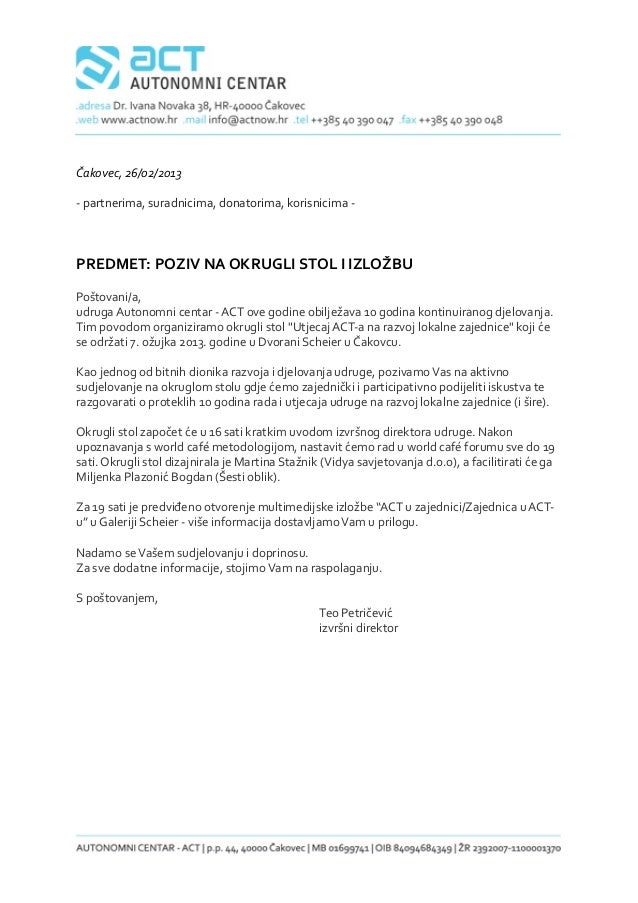 ACT
AUTONOMNI CENTAR
.adresa Dr. Ivana Novaka 38, HR-40000 Čakovec
.web www.actnow.hr .mail info@actnow.hr .tel ++385 40 390 047 .fax ++385 40 390 048

Čakovec, 26/02/2013

- partnerima, suradnicima, donatorima, korisnicima -

PREDMET: POZIV NA OKRUGLI STOL I IZLOŽBU

Poštovani/a,
udruga Autonomni centar - ACT ove godine obilježava 10 godina kontinuiranog djelovanja. Tim povodom organiziramo okrugli stol "Utjecaj ACT-a na razvoj lokalne zajednice" koji će se održati 7. ožujka 2013. godine u Dvorani Scheier u Čakovcu.

Kao jednog od bitnih dionika razvoja i djelovanja udruge, pozivamo Vas na aktivno sudjelovanje na okruglom stolu gdje ćemo zajednički i participativno podijeliti iskustva te razgovarati o proteklih 10 godina rada i utjecaja udruge na razvoj lokalne zajednice (i šire).

Okrugli stol započet će u 16 sati kratkim uvodom izvršnog direktora udruge. Nakon upoznavanja s world café metodologijom, nastavit ćemo rad u world café forumu sve do 19 sati. Okrugli stol dizajnirala je Martina Stažnik (Vidya savjetovanja d.o.o), a facilitirati će ga Miljenka Plazonić Bogdan (Šesti oblik).

Za 19 sati je predviđeno otvorenje multimedijske izložbe "ACT u zajednici/Zajednica u ACT-u" u Galeriji Scheier - više informacija dostavljamo Vam u prilogu.

Nadamo se Vašem sudjelovanju i doprinosu.
Za sve dodatne informacije, stojimo Vam na raspolaganju.

S poštovanjem,
Teo Petričević
izvršni direktor

AUTONOMNI CENTAR - ACT | p.p. 44, 40000 Čakovec | MB 01699741 | OIB 84094684349 | ŽR 2392007-1100001370